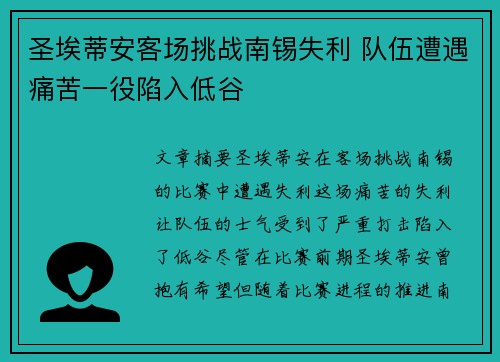 圣埃蒂安客场挑战南锡失利 队伍遭遇痛苦一役陷入低谷

文章摘要圣埃蒂安在客场挑战南锡的比赛中遭遇失利这场痛苦的失利让队伍的士气受到了严重打击陷入了低谷尽管在比赛前期圣埃蒂安曾抱有希望但随着比赛进程的推进南